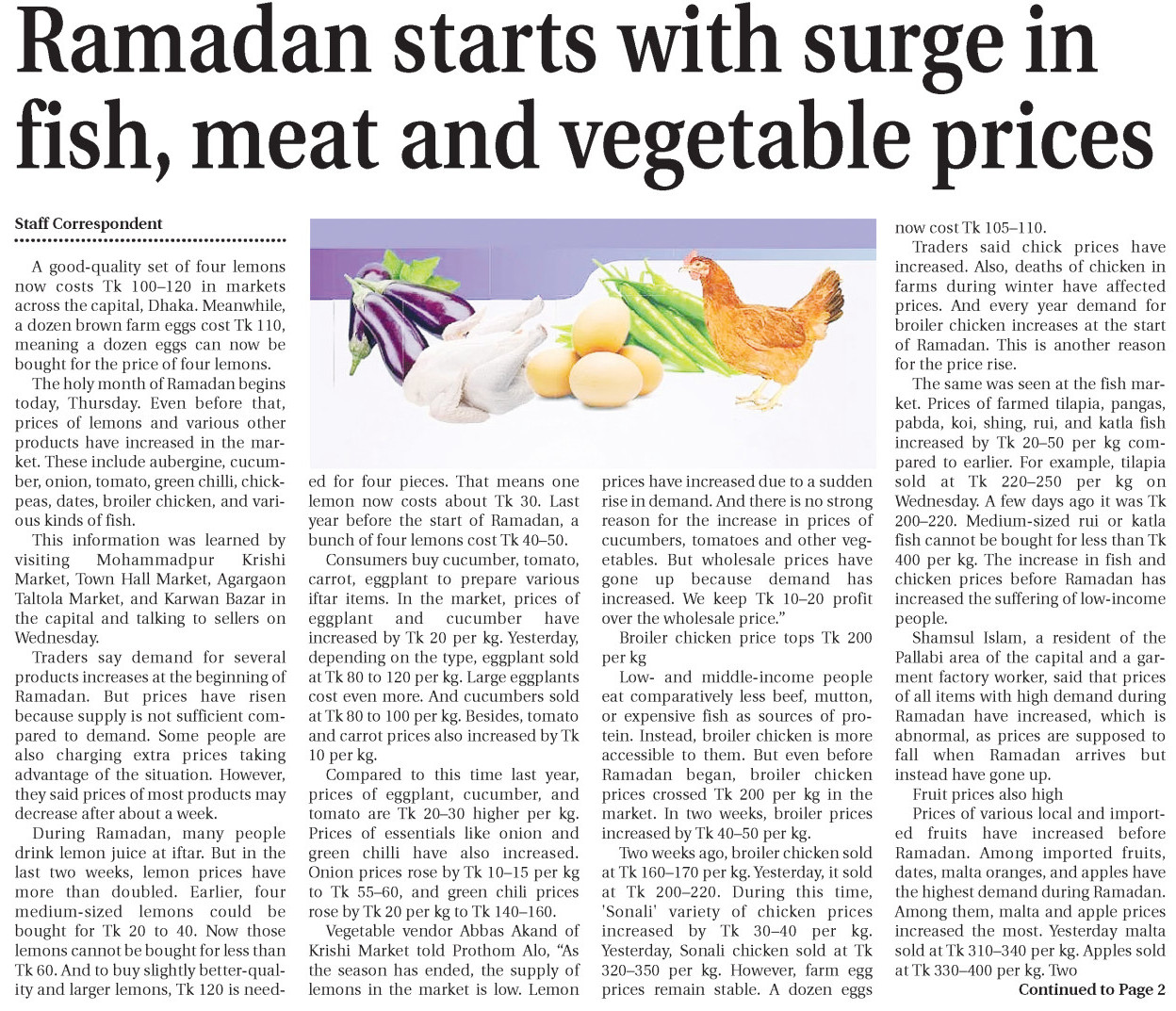 Ramadan starts with surge in fish, meat and vegetable prices

Staff Correspondent

A good-quality set of four lemons now costs Tk 100–120 in markets across the capital, Dhaka. Meanwhile, a dozen brown farm eggs cost Tk 110, meaning a dozen eggs can now be bought for the price of four lemons.

The holy month of Ramadan begins today, Thursday. Even before that, prices of lemons and various other products have increased in the market. These include aubergine, cucumber, onion, tomato, green chilli, chickpeas, dates, broiler chicken, and various kinds of fish.

This information was learned by visiting Mohammadpur Krishi Market, Town Hall Market, Agargaon Taltola Market, and Karwan Bazar in the capital and talking to sellers on Wednesday.

Traders say demand for several products increases at the beginning of Ramadan. But prices have risen because supply is not sufficient compared to demand. Some people are also charging extra prices taking advantage of the situation. However, they said prices of most products may decrease after about a week.

During Ramadan, many people drink lemon juice at iftar. But in the last two weeks, lemon prices have more than doubled. Earlier, four medium-sized lemons could be bought for Tk 20 to 40. Now those lemons cannot be bought for less than Tk 60. And to buy slightly better-quality and larger lemons, Tk 120 is needed for four pieces. That means one lemon now costs about Tk 30. Last year before the start of Ramadan, a bunch of four lemons cost Tk 40–50.

Consumers buy cucumber, tomato, carrot, eggplant to prepare various iftar items. In the market, prices of eggplant and cucumber have increased by Tk 20 per kg. Yesterday, depending on the type, eggplant sold at Tk 80 to 120 per kg. Large eggplants cost even more. And cucumbers sold at Tk 80 to 100 per kg. Besides, tomato and carrot prices also increased by Tk 10 per kg.

Compared to this time last year, prices of eggplant, cucumber, and tomato are Tk 20–30 higher per kg. Prices of essentials like onion and green chilli have also increased. Onion prices rose by Tk 10–15 per kg to Tk 55–60, and green chili prices rose by Tk 20 per kg to Tk 140–160.

Vegetable vendor Abbas Akand of Krishi Market told Prothom Alo, "As the season has ended, the supply of lemons in the market is low. Lemon prices have increased due to a sudden rise in demand. And there is no strong reason for the increase in prices of cucumbers, tomatoes and other vegetables. But wholesale prices have gone up because demand has increased. We keep Tk 10–20 profit over the wholesale price."

Broiler chicken price tops Tk 200 per kg

Low- and middle-income people eat comparatively less beef, mutton, or expensive fish as sources of protein. Instead, broiler chicken is more accessible to them. But even before Ramadan began, broiler chicken prices crossed Tk 200 per kg in the market. In two weeks, broiler prices increased by Tk 40–50 per kg.

Two weeks ago, broiler chicken sold at Tk 160–170 per kg. Yesterday, it sold at Tk 200–220. During this time, 'Sonali' variety of chicken prices increased by Tk 30–40 per kg. Yesterday, Sonali chicken sold at Tk 320–350 per kg. However, farm egg prices remain stable. A dozen eggs now cost Tk 105–110.

Traders said chick prices have increased. Also, deaths of chicken in farms during winter have affected prices. And every year demand for broiler chicken increases at the start of Ramadan. This is another reason for the price rise.

The same was seen at the fish market. Prices of farmed tilapia, pangas, pabda, koi, shing, rui, and katla fish increased by Tk 20–50 per kg compared to earlier. For example, tilapia sold at Tk 220–250 per kg on Wednesday. A few days ago it was Tk 200–220. Medium-sized rui or katla fish cannot be bought for less than Tk 400 per kg. The increase in fish and chicken prices before Ramadan has increased the suffering of low-income people.

Shamsul Islam, a resident of the Pallabi area of the capital and a garment factory worker, said that prices of all items with high demand during Ramadan have increased, which is abnormal, as prices are supposed to fall when Ramadan arrives but instead have gone up.

Fruit prices also high

Prices of various local and imported fruits have increased before Ramadan. Among imported fruits, dates, malta oranges, and apples have the highest demand during Ramadan. Among them, malta and apple prices increased the most. Yesterday malta sold at Tk 310–340 per kg. Apples sold at Tk 330–400 per kg. Two

Continued to Page 2